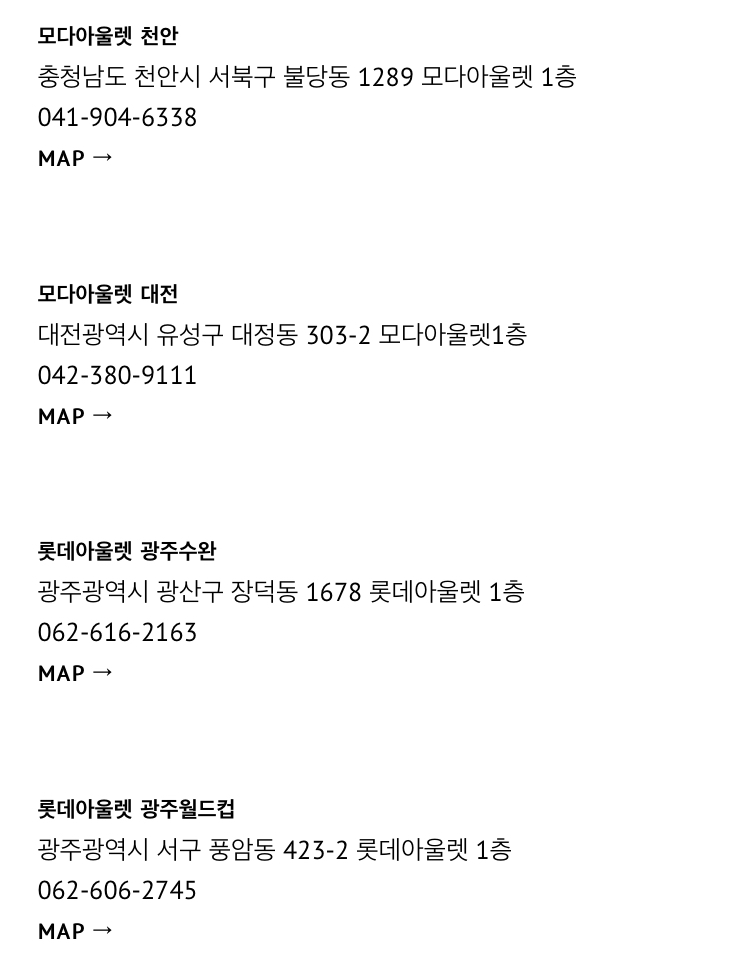 모다아울렛 천안
충청남도 천안시 서북구 불당동 1289 모다아울렛 1층
041-904-6338
MAP →

모다아울렛 대전
대전광역시 유성구 대정동 303-2 모다아울렛1층
042-380-9111
MAP →

롯데아울렛 광주수완
광주광역시 광산구 장덕동 1678 롯데아울렛 1층
062-616-2163
MAP →

롯데아울렛 광주월드컵
광주광역시 서구 풍암동 423-2 롯데아울렛 1층
062-606-2745
MAP →